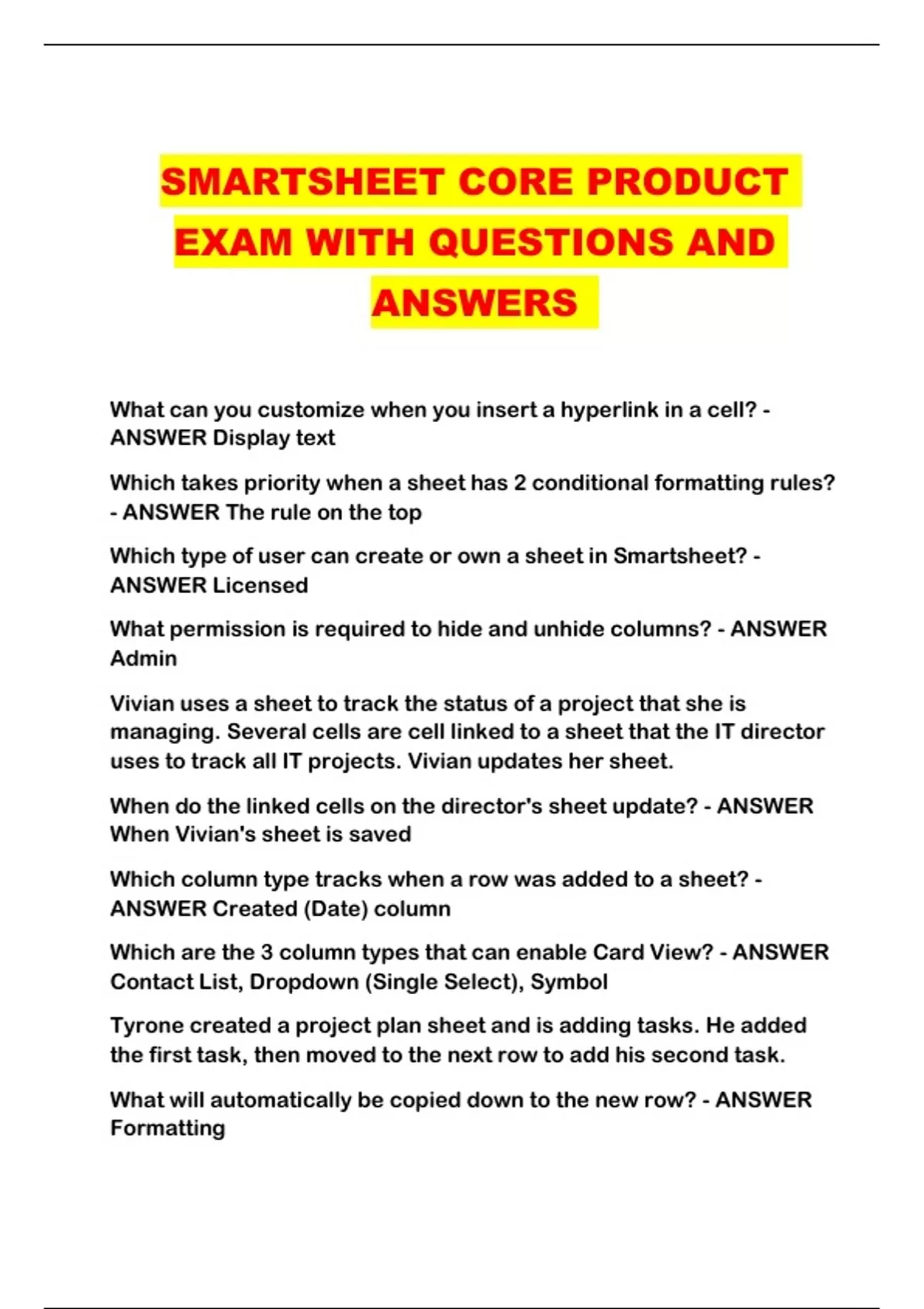 SMARTSHEET CORE PRODUCT EXAM WITH QUESTIONS AND ANSWERS

What can you customize when you insert a hyperlink in a cell? - ANSWER Display text

Which takes priority when a sheet has 2 conditional formatting rules? - ANSWER The rule on the top

Which type of user can create or own a sheet in Smartsheet? - ANSWER Licensed

What permission is required to hide and unhide columns? - ANSWER Admin

Vivian uses a sheet to track the status of a project that she is managing. Several cells are cell linked to a sheet that the IT director uses to track all IT projects. Vivian updates her sheet.

When do the linked cells on the director's sheet update? - ANSWER When Vivian's sheet is saved

Which column type tracks when a row was added to a sheet? - ANSWER Created (Date) column

Which are the 3 column types that can enable Card View? - ANSWER Contact List, Dropdown (Single Select), Symbol

Tyrone created a project plan sheet and is adding tasks. He added the first task, then moved to the next row to add his second task.

What will automatically be copied down to the new row? - ANSWER Formatting